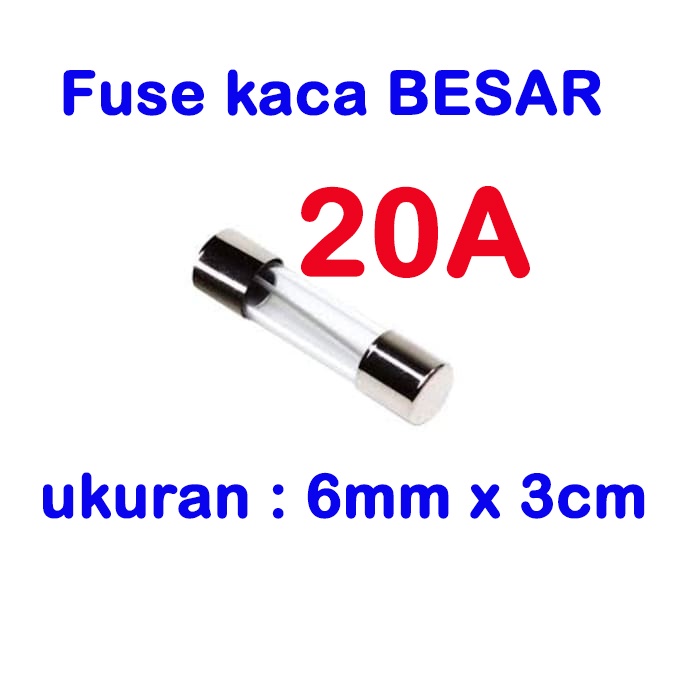 Fuse kaca BESAR

20A

ukuran : 6mm x 3cm